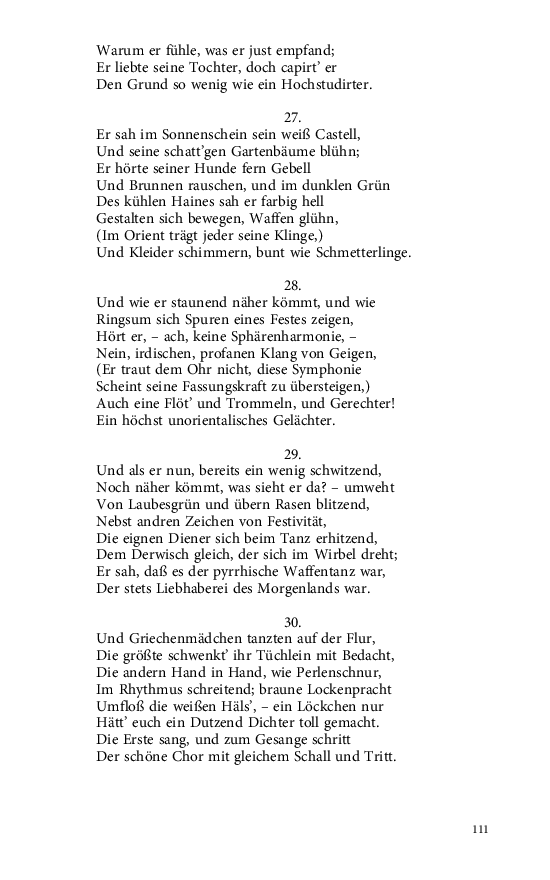 Warum er fühle, was er just empfand;
Er liebte seine Tochter, doch capirt' er
Den Grund so wenig wie ein Hochstudirter.

27.
Er sah im Sonnenschein sein weiß Castell,
Und seine schatt'gen Gartenbäume blühn;
Er hörte seiner Hunde fern Gebell
Und Brunnen rauschen, und im dunklen Grün
Des kühlen Haines sah er farbig hell
Gestalten sich bewegen, Waffen glühn,
(Im Orient trägt jeder seine Klinge,)
Und Kleider schimmern, bunt wie Schmetterlinge.

28.
Und wie er staunend näher kömmt, und wie
Ringsum sich Spuren eines Festes zeigen,
Hört er, – ach, keine Sphärenharmonie, –
Nein, irdischen, profanen Klang von Geigen,
(Er traut dem Ohr nicht, diese Symphonie
Scheint seine Fassungskraft zu übersteigen,)
Auch eine Flöt' und Trommeln, und Gerechter!
Ein höchst unorientalisches Gelächter.

29.
Und als er nun, bereits ein wenig schwitzend,
Noch näher kömmt, was sieht er da? – umweht
Von Laubesgrün und übern Rasen blitzend,
Nebst andren Zeichen von Festivität,
Die eignen Diener sich beim Tanz erhitzend,
Dem Derwisch gleich, der sich im Wirbel dreht;
Er sah, daß es der pyrrhische Waffentanz war,
Der stets Liebhaberei des Morgenlands war.

30.
Und Griechenmädchen tanzten auf der Flur,
Die größte schwenkt' ihr Tüchlein mit Bedacht,
Die andern Hand in Hand, wie Perlenschnur,
Im Rhythmus schreitend; braune Lockenpracht
Umfloß die weißen Häls', – ein Löckchen nur
Hätt' euch ein Dutzend Dichter toll gemacht.
Die Erste sang, und zum Gesange schritt
Der schöne Chor mit gleichem Schall und Tritt.

111